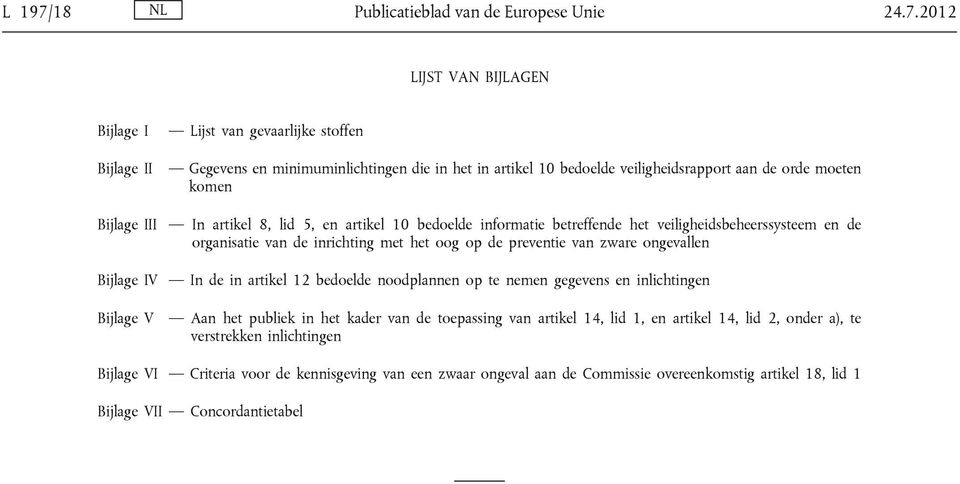 L 197/18 NL Publicatieblad van de Europese Unie 24.7.2012

LIJST VAN BIJLAGEN

Bijlage I — Lijst van gevaarlijke stoffen

Bijlage II — Gegevens en minimuminlichtingen die in het in artikel 10 bedoelde veiligheidsrapport aan de orde moeten komen

Bijlage III — In artikel 8, lid 5, en artikel 10 bedoelde informatie betreffende het veiligheidsbeheerssysteem en de organisatie van de inrichting met het oog op de preventie van zware ongevallen

Bijlage IV — In de in artikel 12 bedoelde noodplannen op te nemen gegevens en inlichtingen

Bijlage V — Aan het publiek in het kader van de toepassing van artikel 14, lid 1, en artikel 14, lid 2, onder a), te verstrekken inlichtingen

Bijlage VI — Criteria voor de kennisgeving van een zwaar ongeval aan de Commissie overeenkomstig artikel 18, lid 1

Bijlage VII — Concordantietabel